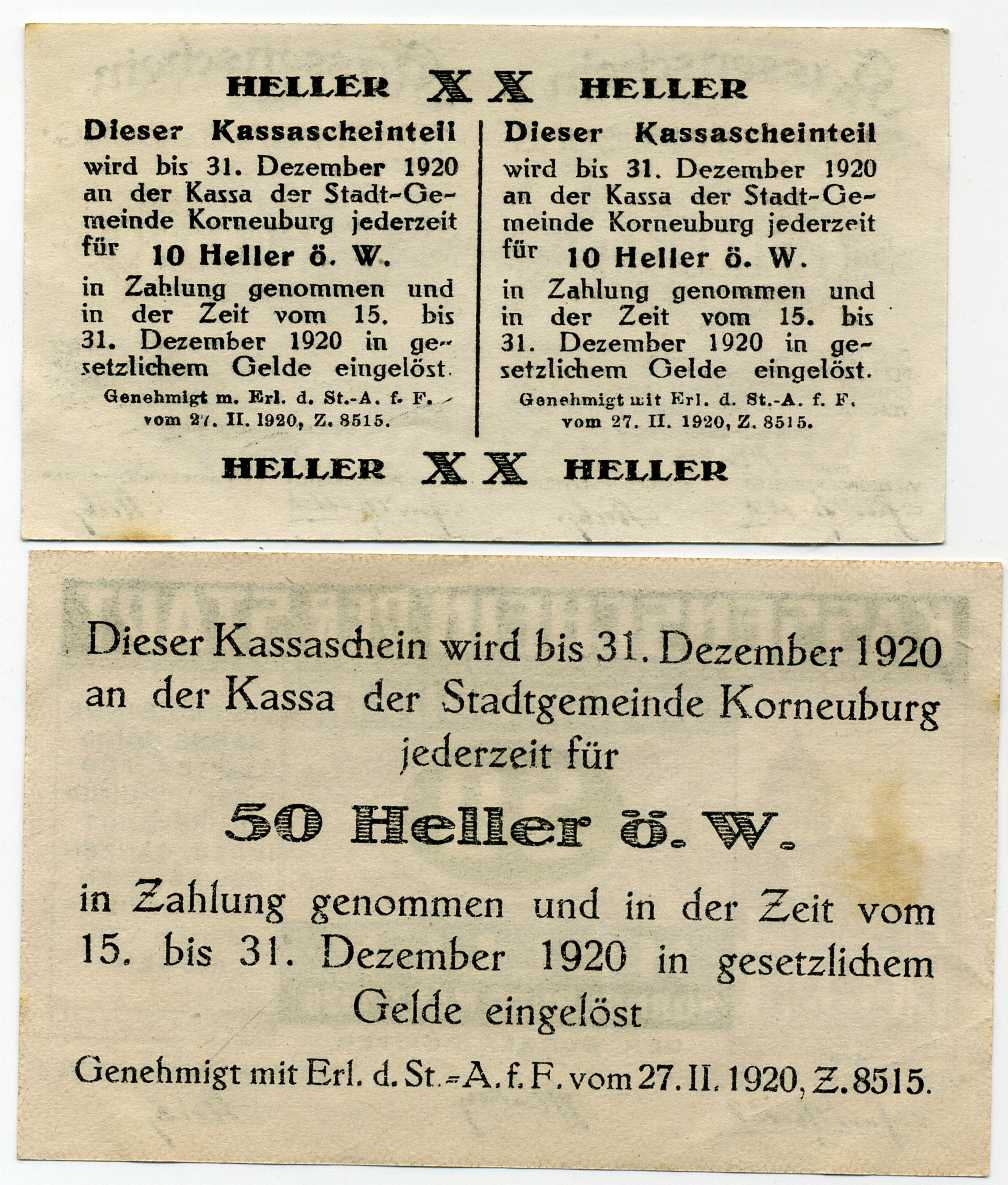 HELLER XX HELLER

Dieser Kassascheinteil wird bis 31. Dezember 1920 an der Kassa der Stadt-Gemeinde Korneuburg jederzeit für
10 Heller ö. W.
in Zahlung genommen und in der Zeit vom 15. bis 31. Dezember 1920 in gesetzlichem Gelde eingelöst.
Genehmigt m. Erl. d. St.-A. f. F. vom 27. II. 1920, Z. 8515.

Dieser Kassascheinteil wird bis 31. Dezember 1920 an der Kassa der Stadt-Gemeinde Korneuburg jederzeit für
10 Heller ö. W.
in Zahlung genommen und in der Zeit vom 15. bis 31. Dezember 1920 in gesetzlichem Gelde eingelöst.
Genehmigt mit Erl. d. St.-A. f. F. vom 27. II. 1920, Z. 8515.

HELLER XX HELLER

Dieser Kassaschein wird bis 31. Dezember 1920 an der Kassa der Stadtgemeinde Korneuburg jederzeit für

50 Heller ö. W.

in Zahlung genommen und in der Zeit vom 15. bis 31. Dezember 1920 in gesetzlichem Gelde eingelöst

Genehmigt mit Erl. d. St.-A. f. F. vom 27. II. 1920, Z. 8515.